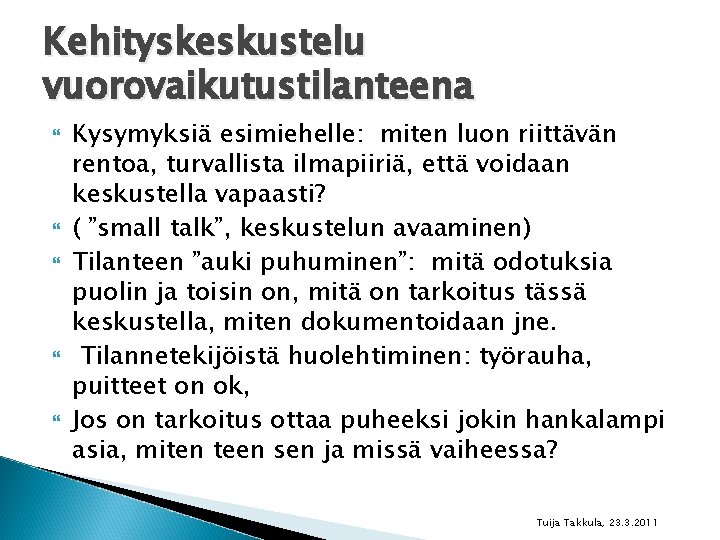 Kehityskeskustelu vuorovaikutustilanteena

Kysymyksiä esimiehelle: miten luon riittävän rentoa, turvallista ilmapiiriä, että voidaan keskustella vapaasti?

( ”small talk”, keskustelun avaaminen)

Tilanteen ”auki puhuminen”: mitä odotuksia puolin ja toisin on, mitä on tarkoitus tässä keskustella, miten dokumentoidaan jne.

Tilannetekijöistä huolehtiminen: työrauha, puitteet on ok,

Jos on tarkoitus ottaa puheeksi jokin hankalampi asia, miten teen sen ja missä vaiheessa?

Tuija Takkula, 23.3.2011